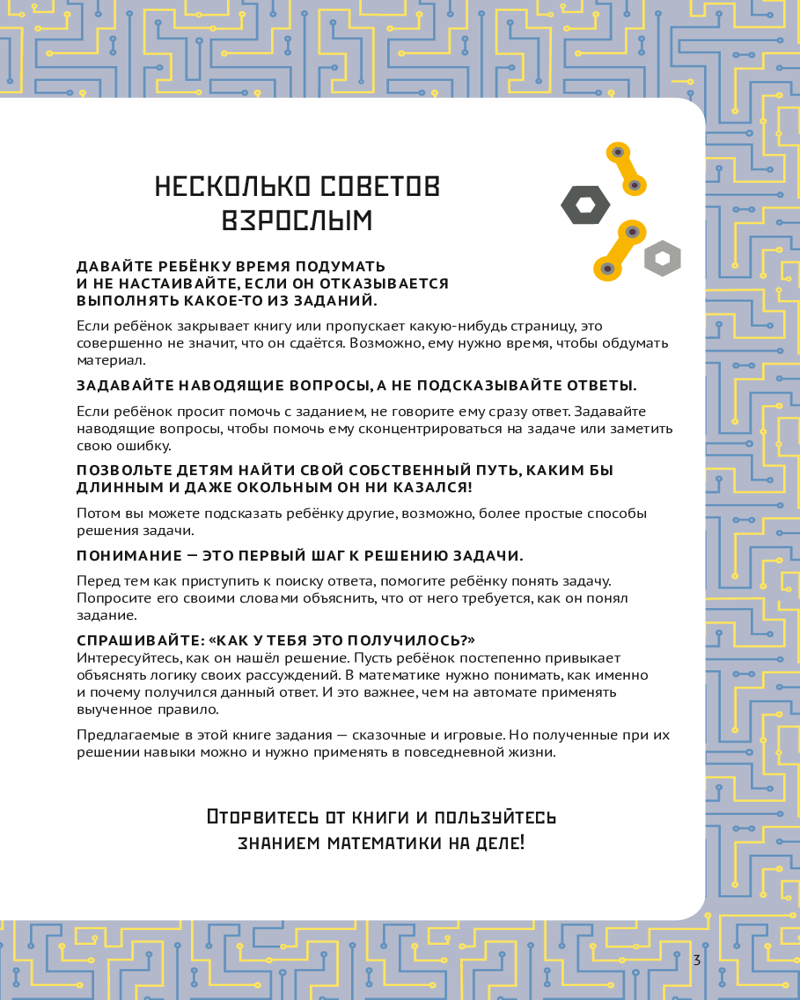 НЕСКОЛЬКО СОВЕТОВ ВЗРОСЛЫМ

ДАВАЙТЕ РЕБЁНКУ ВРЕМЯ ПОДУМАТЬ И НЕ НАСТАИВАЙТЕ, ЕСЛИ ОН ОТКАЗЫВАЕТСЯ ВЫПОЛНЯТЬ КАКОЕ-ТО ИЗ ЗАДАНИЙ.

Если ребёнок закрывает книгу или пропускает какую-нибудь страницу, это совершенно не значит, что он сдаётся. Возможно, ему нужно время, чтобы обдумать материал.

ЗАДАВАЙТЕ НАВОДЯЩИЕ ВОПРОСЫ, А НЕ ПОДСКАЗЫВАЙТЕ ОТВЕТЫ.

Если ребёнок просит помочь с заданием, не говорите ему сразу ответ. Задавайте наводящие вопросы, чтобы помочь ему сконцентрироваться на задаче или заметить свою ошибку.

ПОЗВОЛЬТЕ ДЕТЯМ НАЙТИ СВОЙ СОБСТВЕННЫЙ ПУТЬ, КАКИМ БЫ ДЛИННЫМ И ДАЖЕ ОКОЛЬНЫМ ОН НИ КАЗАЛСЯ!

Потом вы можете подсказать ребёнку другие, возможно, более простые способы решения задачи.

ПОНИМАНИЕ — ЭТО ПЕРВЫЙ ШАГ К РЕШЕНИЮ ЗАДАЧИ.

Перед тем как приступить к поиску ответа, помогите ребёнку понять задачу. Попросите его своими словами объяснить, что от него требуется, как он понял задание.

СПРАШИВАЙТЕ: «КАК У ТЕБЯ ЭТО ПОЛУЧИЛОСЬ?»
Интересуйтесь, как он нашёл решение. Пусть ребёнок постепенно привыкает объяснять логику своих рассуждений. В математике нужно понимать, как именно и почему получился данный ответ. И это важнее, чем на автомате применять выученное правило.

Предлагаемые в этой книге задания — сказочные и игровые. Но полученные при их решении навыки можно и нужно применять в повседневной жизни.

ОТОРВИТЕСЬ ОТ КНИГИ И ПОЛЬЗУЙТЕСЬ ЗНАНИЕМ МАТЕМАТИКИ НА ДЕЛЕ!

3